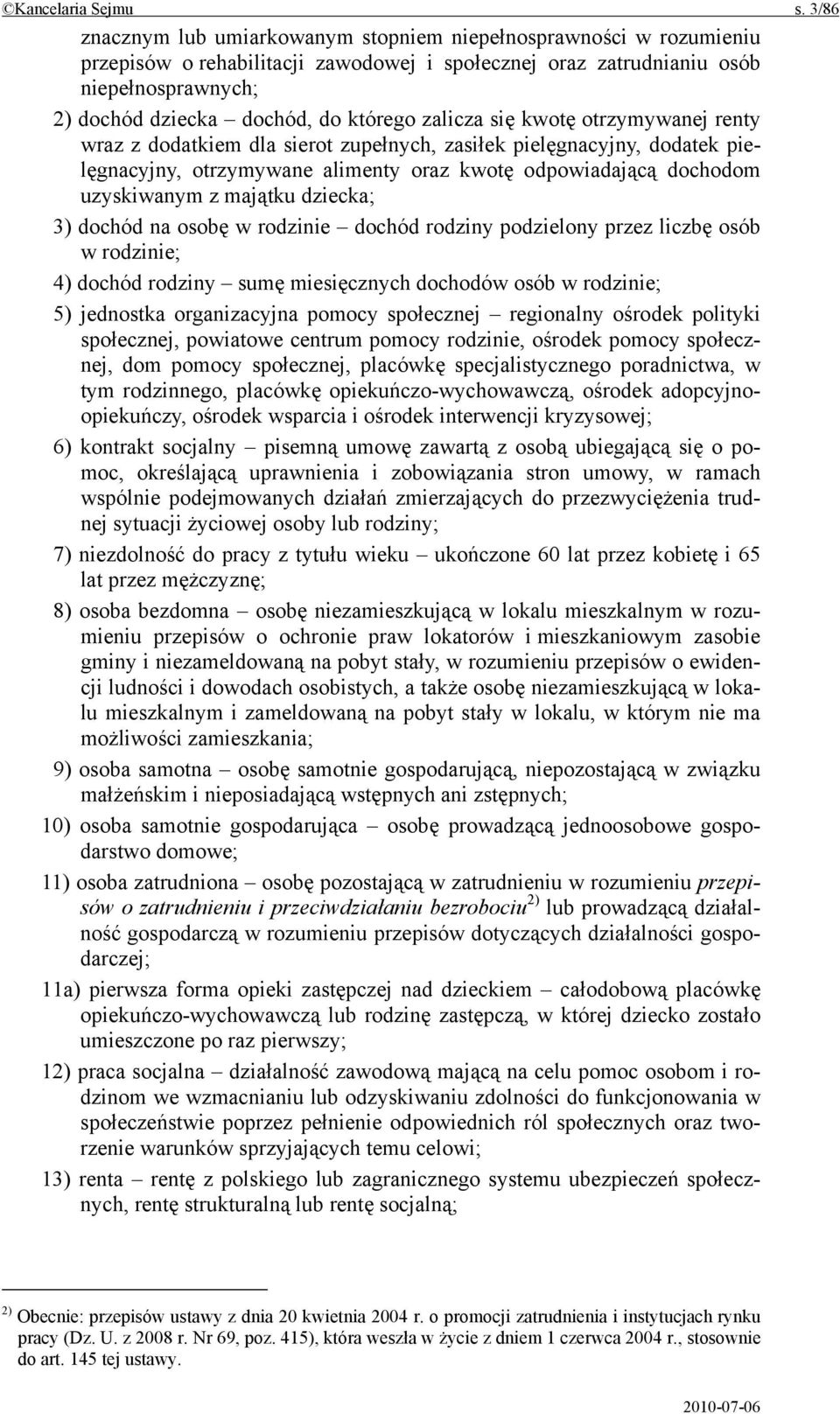 ©Kancelaria Sejmu s. 3/86

znacznym lub umiarkowanym stopniem niepełnosprawności w rozumieniu przepisów o rehabilitacji zawodowej i społecznej oraz zatrudnianiu osób niepełnosprawnych;

2) dochód dziecka – dochód, do którego zalicza się kwotę otrzymywanej renty wraz z dodatkiem dla sierot zupełnych, zasiłek pielęgnacyjny, dodatek pielęgnacyjny, otrzymywane alimenty oraz kwotę odpowiadającą dochodom uzyskiwanym z majątku dziecka;

3) dochód na osobę w rodzinie – dochód rodziny podzielony przez liczbę osób w rodzinie;

4) dochód rodziny – sumę miesięcznych dochodów osób w rodzinie;

5) jednostka organizacyjna pomocy społecznej – regionalny ośrodek polityki społecznej, powiatowe centrum pomocy rodzinie, ośrodek pomocy społecznej, dom pomocy społecznej, placówkę specjalistycznego poradnictwa, w tym rodzinnego, placówkę opiekuńczo-wychowawczą, ośrodek adopcyjno-opiekuńczy, ośrodek wsparcia i ośrodek interwencji kryzysowej;

6) kontrakt socjalny – pisemną umowę zawartą z osobą ubiegającą się o pomoc, określającą uprawnienia i zobowiązania stron umowy, w ramach wspólnie podejmowanych działań zmierzających do przezwyciężenia trudnej sytuacji życiowej osoby lub rodziny;

7) niezdolność do pracy z tytułu wieku – ukończone 60 lat przez kobietę i 65 lat przez mężczyznę;

8) osoba bezdomna – osobę niezamieszkującą w lokalu mieszkalnym w rozumieniu przepisów o ochronie praw lokatorów i mieszkaniowym zasobie gminy i niezameldowaną na pobyt stały, w rozumieniu przepisów o ewidencji ludności i dowodach osobistych, a także osobę niezamieszkującą w lokalu mieszkalnym i zameldowaną na pobyt stały w lokalu, w którym nie ma możliwości zamieszkania;

9) osoba samotna – osobę samotnie gospodarującą, niepozostającą w związku małżeńskim i nieposiadającą wstępnych ani zstępnych;

10) osoba samotnie gospodarująca – osobę prowadzącą jednoosobowe gospodarstwo domowe;

11) osoba zatrudniona – osobę pozostającą w zatrudnieniu w rozumieniu przepisów o zatrudnieniu i przeciwdziałaniu bezrobociu$^{2)}$ lub prowadzącą działalność gospodarczą w rozumieniu przepisów dotyczących działalności gospodarczej;

11a) pierwsza forma opieki zastępczej nad dzieckiem – całodobową placówkę opiekuńczo-wychowawczą lub rodzinę zastępczą, w której dziecko zostało umieszczone po raz pierwszy;

12) praca socjalna – działalność zawodową mającą na celu pomoc osobom i rodzinom we wzmacnianiu lub odzyskiwaniu zdolności do funkcjonowania w społeczeństwie poprzez pełnienie odpowiednich ról społecznych oraz tworzenie warunków sprzyjających temu celowi;

13) renta – rentę z polskiego lub zagranicznego systemu ubezpieczeń społecznych, rentę strukturalną lub rentę socjalną;

$^{2)}$ Obecnie: przepisów ustawy z dnia 20 kwietnia 2004 r. o promocji zatrudnienia i instytucjach rynku pracy (Dz. U. z 2008 r. Nr 69, poz. 415), która weszła w życie z dniem 1 czerwca 2004 r., stosownie do art. 145 tej ustawy.

2010-07-06